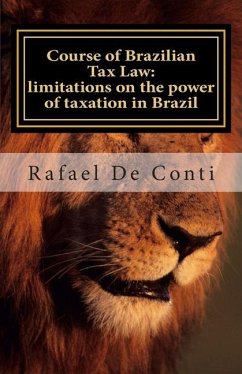 Course of Brazilian Tax Law: limitations on the power of taxation in Brazil

Rafael De Conti